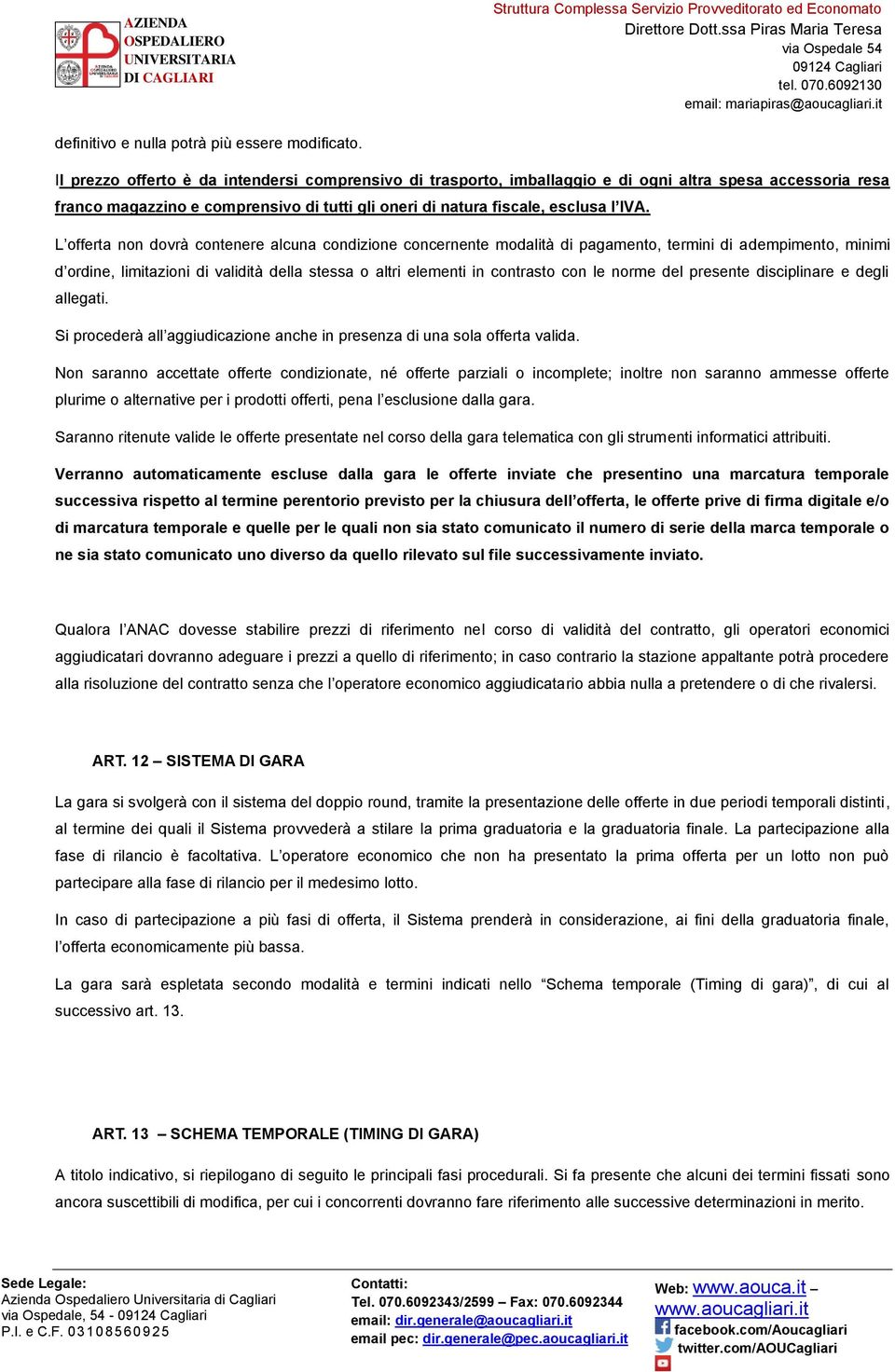 AZIENDA OSPEDALIERO UNIVERSITARIA DI CAGLIARI

Struttura Complessa Servizio Provveditorato ed Economato
Direttore Dott.ssa Piras Maria Teresa
via Ospedale 54
09124 Cagliari
tel. 070.6092130
email: mariapiras@aoucagliari.it

definitivo e nulla potrà più essere modificato.

Il prezzo offerto è da intendersi comprensivo di trasporto, imballaggio e di ogni altra spesa accessoria resa franco magazzino e comprensivo di tutti gli oneri di natura fiscale, esclusa l'IVA.

L'offerta non dovrà contenere alcuna condizione concernente modalità di pagamento, termini di adempimento, minimi d'ordine, limitazioni di validità della stessa o altri elementi in contrasto con le norme del presente disciplinare e degli allegati.

Si procederà all'aggiudicazione anche in presenza di una sola offerta valida.

Non saranno accettate offerte condizionate, né offerte parziali o incomplete; inoltre non saranno ammesse offerte plurime o alternative per i prodotti offerti, pena l'esclusione dalla gara.

Saranno ritenute valide le offerte presentate nel corso della gara telematica con gli strumenti informatici attribuiti.

Verranno automaticamente escluse dalla gara le offerte inviate che presentino una marcatura temporale successiva rispetto al termine perentorio previsto per la chiusura dell'offerta, le offerte prive di firma digitale e/o di marcatura temporale e quelle per le quali non sia stato comunicato il numero di serie della marca temporale o ne sia stato comunicato uno diverso da quello rilevato sul file successivamente inviato.

Qualora l'ANAC dovesse stabilire prezzi di riferimento nel corso di validità del contratto, gli operatori economici aggiudicatari dovranno adeguare i prezzi a quello di riferimento; in caso contrario la stazione appaltante potrà procedere alla risoluzione del contratto senza che l'operatore economico aggiudicatario abbia nulla a pretendere o di che rivalersi.

ART. 12 – SISTEMA DI GARA

La gara si svolgerà con il sistema del doppio round, tramite la presentazione delle offerte in due periodi temporali distinti, al termine dei quali il Sistema provvederà a stilare la prima graduatoria e la graduatoria finale. La partecipazione alla fase di rilancio è facoltativa. L'operatore economico che non ha presentato la prima offerta per un lotto non può partecipare alla fase di rilancio per il medesimo lotto.

In caso di partecipazione a più fasi di offerta, il Sistema prenderà in considerazione, ai fini della graduatoria finale, l'offerta economicamente più bassa.

La gara sarà espletata secondo modalità e termini indicati nello "Schema temporale (Timing di gara)", di cui al successivo art. 13.

ART. 13 – SCHEMA TEMPORALE (TIMING DI GARA)

A titolo indicativo, si riepilogano di seguito le principali fasi procedurali. Si fa presente che alcuni dei termini fissati sono ancora suscettibili di modifica, per cui i concorrenti dovranno fare riferimento alle successive determinazioni in merito.

Sede Legale:
Azienda Ospedaliero Universitaria di Cagliari
via Ospedale, 54 - 09124 Cagliari
P.I. e C.F. 03108560925

Contatti:
Tel. 070.6092343/2599 – Fax: 070.6092344
email: dir.generale@aoucagliari.it
email pec: dir.generale@pec.aoucagliari.it

Web: www.aouca.it – www.aoucagliari.it
facebook.com/Aoucagliari
twitter.com/AOUCagliari